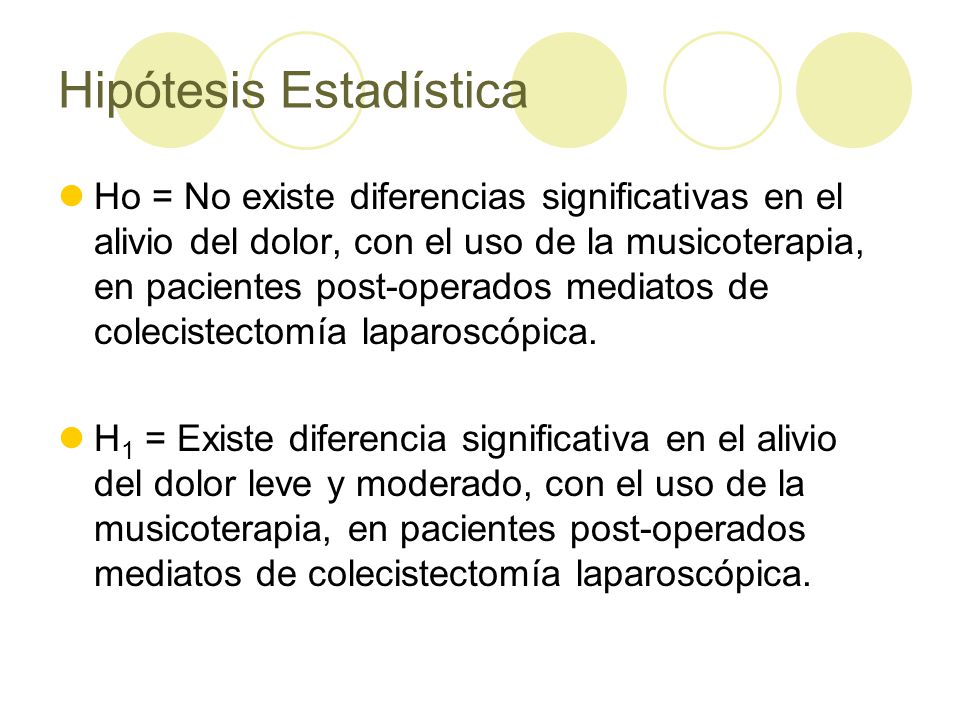 Hipótesis Estadística

Ho = No existe diferencias significativas en el alivio del dolor, con el uso de la musicoterapia, en pacientes post-operados mediatos de colecistectomía laparoscópica.

$H_1$ = Existe diferencia significativa en el alivio del dolor leve y moderado, con el uso de la musicoterapia, en pacientes post-operados mediatos de colecistectomía laparoscópica.